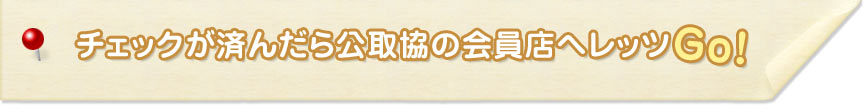 チェックが済んだら公取協の会員店へレッツGo!